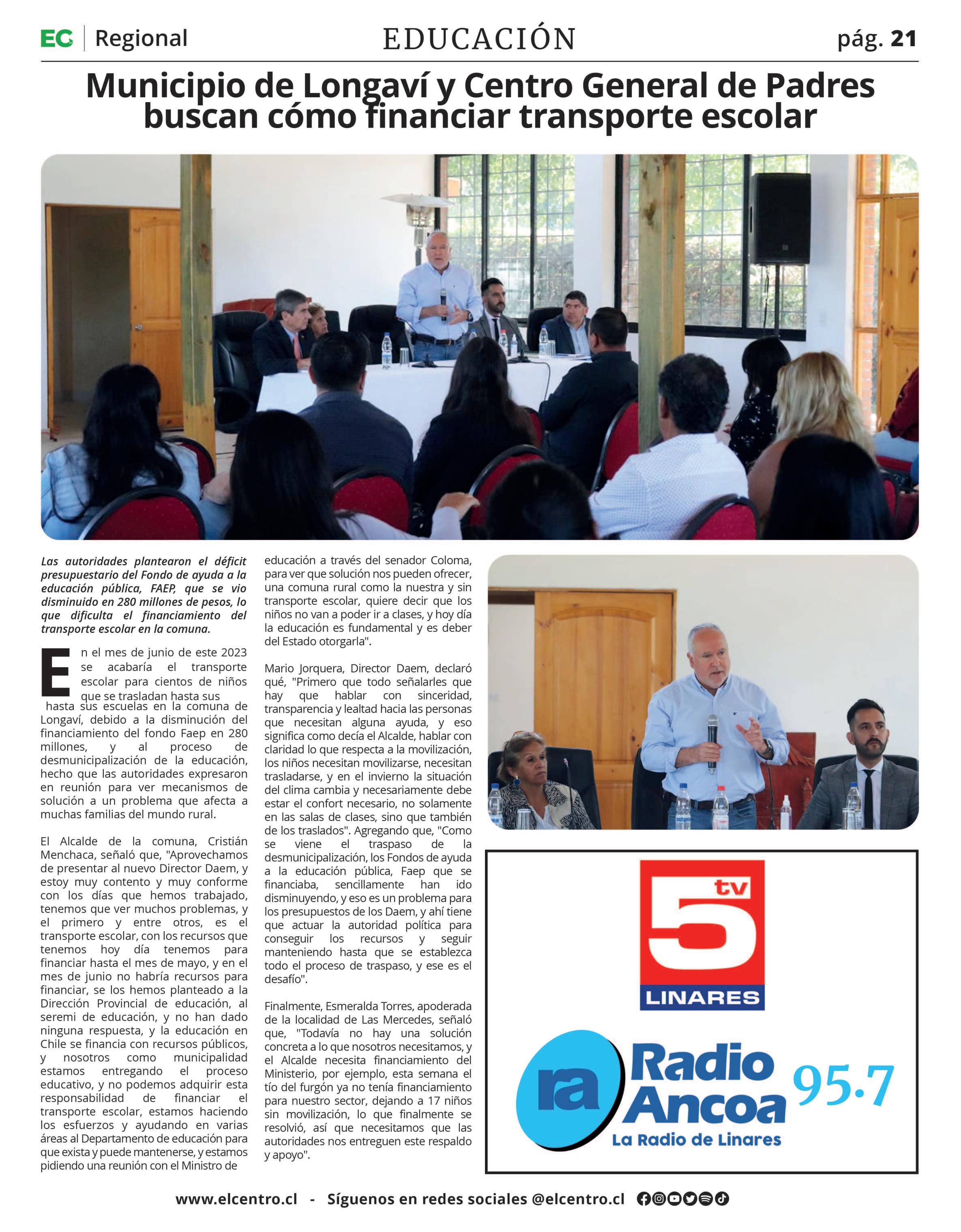 EC | Regional

EDUCACIÓN

pág. 21

Municipio de Longaví y Centro General de Padres buscan cómo financiar transporte escolar

Las autoridades plantearon el déficit presupuestario del Fondo de ayuda a la educación pública, FAEP, que se vio disminuido en 280 millones de pesos, lo que dificulta el financiamiento del transporte escolar en la comuna.

En el mes de junio de este 2023 se acabaría el transporte escolar para cientos de niños que se trasladan hasta sus hasta sus escuelas en la comuna de Longaví, debido a la disminución del financiamiento del fondo Faep en 280 millones, y al proceso de desmunicipalización de la educación, hecho que las autoridades expresaron en reunión para ver mecanismos de solución a un problema que afecta a muchas familias del mundo rural.

El Alcalde de la comuna, Cristián Menchaca, señaló que, "Aprovechamos de presentar al nuevo Director Daem, y estoy muy contento y muy conforme con los días que hemos trabajado, tenemos que ver muchos problemas, y el primero y entre otros, es el transporte escolar, con los recursos que tenemos hoy día tenemos para financiar hasta el mes de mayo, y en el mes de junio no habría recursos para financiar, se los hemos planteado a la Dirección Provincial de educación, al seremi de educación, y no han dado ninguna respuesta, y la educación en Chile se financia con recursos públicos, y nosotros como municipalidad estamos entregando el proceso educativo, y no podemos adquirir esta responsabilidad de financiar el transporte escolar, estamos haciendo los esfuerzos y ayudando en varias áreas al Departamento de educación para que exista y puede mantenerse, y estamos pidiendo una reunión con el Ministro de educación a través del senador Coloma, para ver que solución nos pueden ofrecer, una comuna rural como la nuestra y sin transporte escolar, quiere decir que los niños no van a poder ir a clases, y hoy día la educación es fundamental y es deber del Estado otorgarla".

Mario Jorquera, Director Daem, declaró qué, "Primero que todo señalarles que hay que hablar con sinceridad, transparencia y lealtad hacia las personas que necesitan alguna ayuda, y eso significa como decía el Alcalde, hablar con claridad lo que respecta a la movilización, los niños necesitan movilizarse, necesitan trasladarse, y en el invierno la situación del clima cambia y necesariamente debe estar el confort necesario, no solamente en las salas de clases, sino que también de los traslados". Agregando que, "Como se viene el traspaso de la desmunicipalización, los Fondos de ayuda a la educación pública, Faep que se financiaba, sencillamente han ido disminuyendo, y eso es un problema para los presupuestos de los Daem, y ahí tiene que actuar la autoridad política para conseguir los recursos y seguir manteniendo hasta que se establezca todo el proceso de traspaso, y ese es el desafío".

Finalmente, Esmeralda Torres, apoderada de la localidad de Las Mercedes, señaló que, "Todavía no hay una solución concreta a lo que nosotros necesitamos, y el Alcalde necesita financiamiento del Ministerio, por ejemplo, esta semana el tío del furgón ya no tenía financiamiento para nuestro sector, dejando a 17 niños sin movilización, lo que finalmente se resolvió, así que necesitamos que las autoridades nos entreguen este respaldo y apoyo".

5 tv LINARES

ra Radio Ancoa 95.7 La Radio de Linares

www.elcentro.cl - Síguenos en redes sociales @elcentro.cl